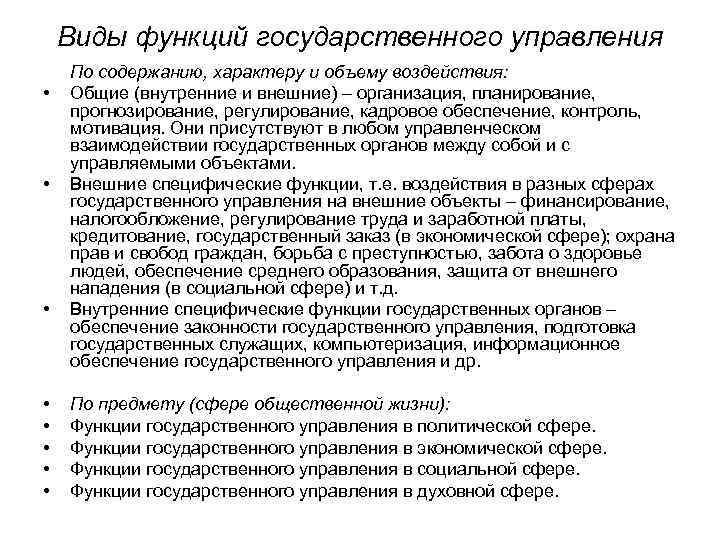 Виды функций государственного управления

По содержанию, характеру и объему воздействия:

• Общие (внутренние и внешние) – организация, планирование, прогнозирование, регулирование, кадровое обеспечение, контроль, мотивация. Они присутствуют в любом управленческом взаимодействии государственных органов между собой и с управляемыми объектами.

• Внешние специфические функции, т.е. воздействия в разных сферах государственного управления на внешние объекты – финансирование, налогообложение, регулирование труда и заработной платы, кредитование, государственный заказ (в экономической сфере); охрана прав и свобод граждан, борьба с преступностью, забота о здоровье людей, обеспечение среднего образования, защита от внешнего нападения (в социальной сфере) и т.д.

• Внутренние специфические функции государственных органов – обеспечение законности государственного управления, подготовка государственных служащих, компьютеризация, информационное обеспечение государственного управления и др.

• По предмету (сфере общественной жизни):
• Функции государственного управления в политической сфере.
• Функции государственного управления в экономической сфере.
• Функции государственного управления в социальной сфере.
• Функции государственного управления в духовной сфере.